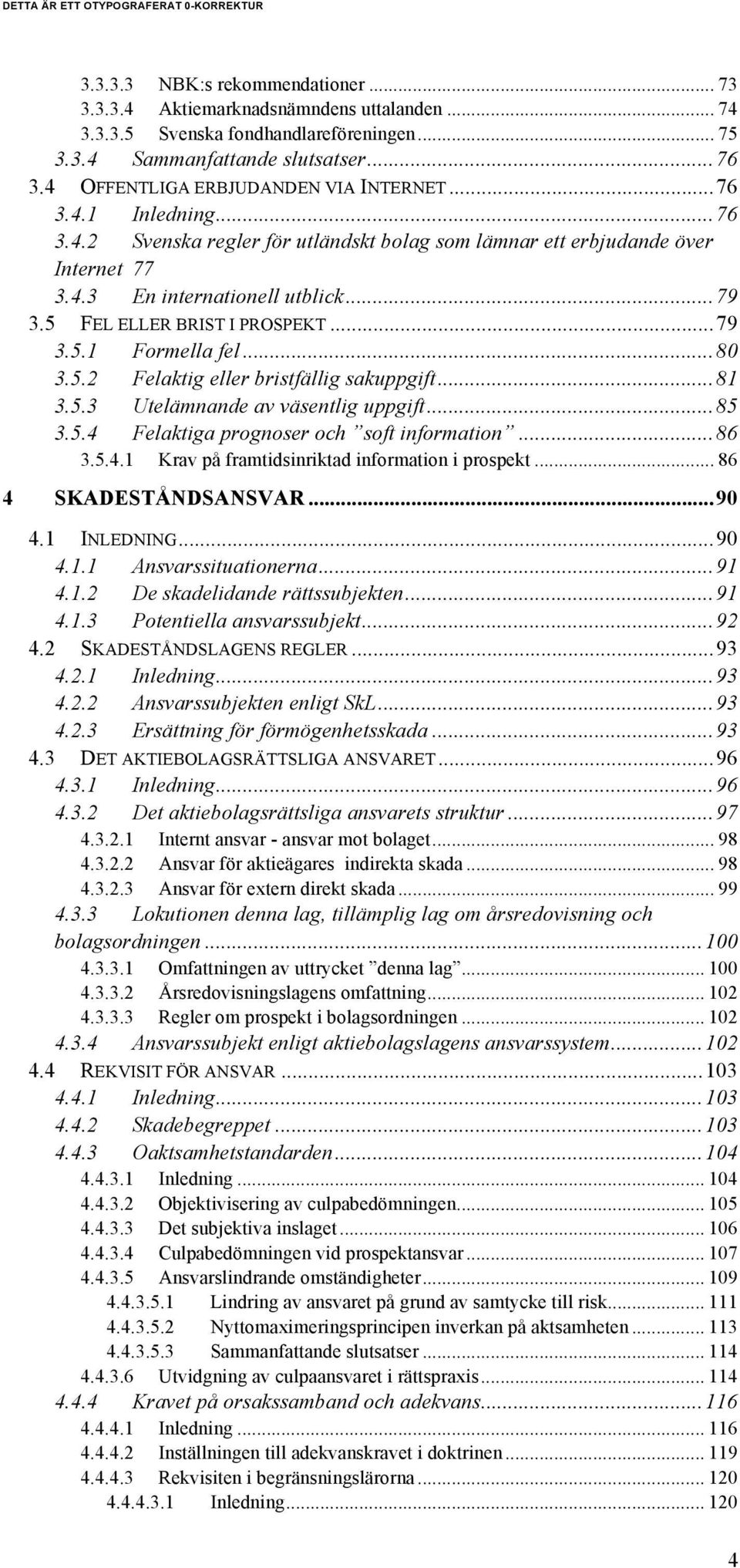 DETTA ÄR ETT OTYPOGRAFERAT 0-KORREKTUR

3.3.3.3 NBK:s rekommendationer ... 73
3.3.3.4 Aktiemarknadsnämndens uttalanden ... 74
3.3.3.5 Svenska fondhandlareföreningen ... 75
3.3.4 Sammanfattande slutsatser ... 76
3.4 OFFENTLIGA ERBJUDANDEN VIA INTERNET ... 76
3.4.1 Inledning ... 76
3.4.2 Svenska regler för utländskt bolag som lämnar ett erbjudande över Internet 77
3.4.3 En internationell utblick ... 79
3.5 FEL ELLER BRIST I PROSPEKT ... 79
3.5.1 Formella fel ... 80
3.5.2 Felaktig eller bristfällig sakuppgift ... 81
3.5.3 Utelämnande av väsentlig uppgift ... 85
3.5.4 Felaktiga prognoser och ”soft information” ... 86
3.5.4.1 Krav på framtidsinriktad information i prospekt ... 86
4 SKADESTÅNDSANSVAR ... 90
4.1 INLEDNING ... 90
4.1.1 Ansvarssituationerna ... 91
4.1.2 De skadelidande rättssubjekten ... 91
4.1.3 Potentiella ansvarssubjekt ... 92
4.2 SKADESTÅNDSLAGENS REGLER ... 93
4.2.1 Inledning ... 93
4.2.2 Ansvarssubjekten enligt SkL ... 93
4.2.3 Ersättning för förmögenhetsskada ... 93
4.3 DET AKTIEBOLAGSRÄTTSLIGA ANSVARET ... 96
4.3.1 Inledning ... 96
4.3.2 Det aktiebolagsrättsliga ansvarets struktur ... 97
4.3.2.1 Internt ansvar - ansvar mot bolaget ... 98
4.3.2.2 Ansvar för aktieägares indirekta skada ... 98
4.3.2.3 Ansvar för extern direkt skada ... 99
4.3.3 Lokutionen denna lag, tillämplig lag om årsredovisning och bolagsordningen ... 100
4.3.3.1 Omfattningen av uttrycket ”denna lag” ... 100
4.3.3.2 Årsredovisningslagens omfattning ... 102
4.3.3.3 Regler om prospekt i bolagsordningen ... 102
4.3.4 Ansvarssubjekt enligt aktiebolagslagens ansvarssystem ... 102
4.4 REKVISIT FÖR ANSVAR ... 103
4.4.1 Inledning ... 103
4.4.2 Skadebegreppet ... 103
4.4.3 Oaktsamhetstandarden ... 104
4.4.3.1 Inledning ... 104
4.4.3.2 Objektivisering av culpabedömningen ... 105
4.4.3.3 Det subjektiva inslaget ... 106
4.4.3.4 Culpabedömningen vid prospektansvar ... 107
4.4.3.5 Ansvarslindrande omständigheter ... 109
4.4.3.5.1 Lindring av ansvaret på grund av samtycke till risk ... 111
4.4.3.5.2 Nyttomaximeringsprincipen inverkan på aktsamheten ... 113
4.4.3.5.3 Sammanfattande slutsatser ... 114
4.4.3.6 Utvidgning av culpaansvaret i rättspraxis ... 114
4.4.4 Kravet på orsakssamband och adekvans ... 116
4.4.4.1 Inledning ... 116
4.4.4.2 Inställningen till adekvanskravet i doktrinen ... 119
4.4.4.3 Rekvisiten i begränsningslärorna ... 120
4.4.4.3.1 Inledning ... 120

4